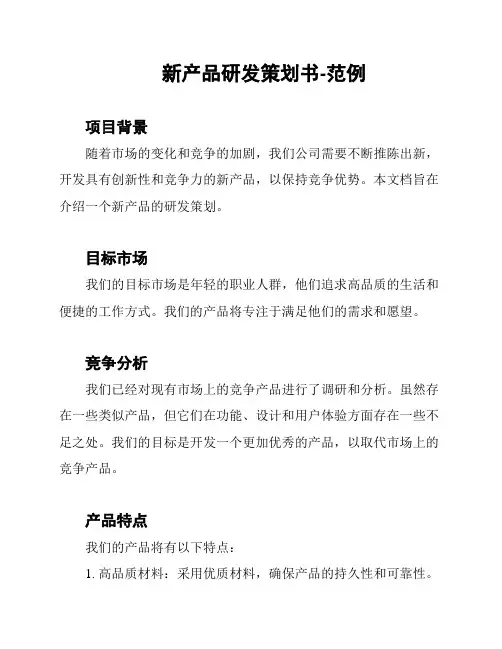 新产品研发策划书-范例

项目背景

随着市场的变化和竞争的加剧，我们公司需要不断推陈出新，开发具有创新性和竞争力的新产品，以保持竞争优势。本文档旨在介绍一个新产品的研发策划。

目标市场

我们的目标市场是年轻的职业人群，他们追求高品质的生活和便捷的工作方式。我们的产品将专注于满足他们的需求和愿望。

竞争分析

我们已经对现有市场上的竞争产品进行了调研和分析。虽然存在一些类似产品，但它们在功能、设计和用户体验方面存在一些不足之处。我们的目标是开发一个更加优秀的产品，以取代市场上的竞争产品。

产品特点

我们的产品将有以下特点：

1. 高品质材料：采用优质材料，确保产品的持久性和可靠性。